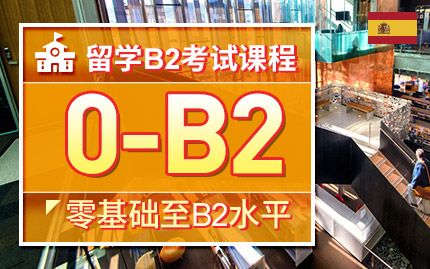 留学B2考试课程

0-B2

零基础至B2水平